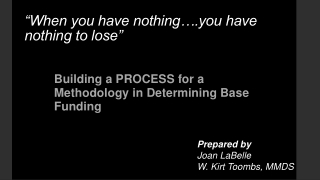 “When you have nothing….you have nothing to lose”

Building a PROCESS for a Methodology in Determining Base Funding

Prepared by
Joan LaBelle
W. Kirt Toombs, MMDS